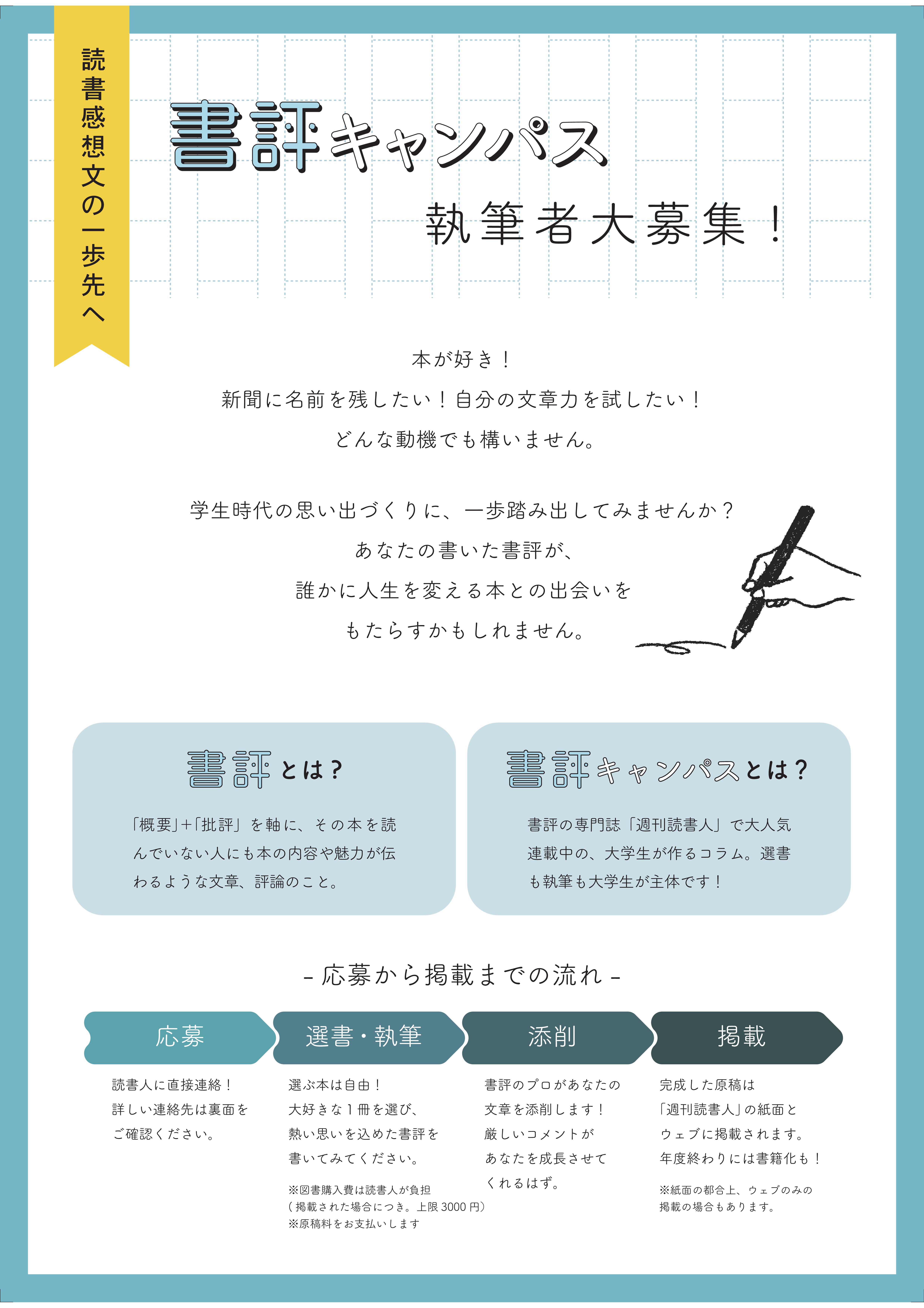 読書感想文の一歩先へ

書評キャンパス

執筆者大募集！

本が好き！
新聞に名前を残したい！自分の文章力を試したい！
どんな動機でも構いません。

学生時代の思い出づくりに、一歩踏み出してみませんか？
あなたの書いた書評が、
誰かに人生を変える本との出会いを
もたらすかもしれません。

書評とは？

「概要」+「批評」を軸に、その本を読んでいない人にも本の内容や魅力が伝わるような文章、評論のこと。

書評キャンパスとは？

書評の専門誌「週刊読書人」で大人気連載中の、大学生が作るコラム。選書も執筆も大学生が主体です！

- 応募から掲載までの流れ -

応募

読書人に直接連絡！
詳しい連絡先は裏面を
ご確認ください。

選書・執筆

選ぶ本は自由！
大好きな1冊を選び、
熱い思いを込めた書評を
書いてみてください。

※図書購入費は読書人が負担
(掲載された場合につき。上限3000円)
※原稿料をお支払いします

添削

書評のプロがあなたの
文章を添削します！
厳しいコメントが
あなたを成長させて
くれるはず。

掲載

完成した原稿は
「週刊読書人」の紙面と
ウェブに掲載されます。
年度終わりには書籍化も！

※紙面の都合上、ウェブのみの
掲載の場合もあります。